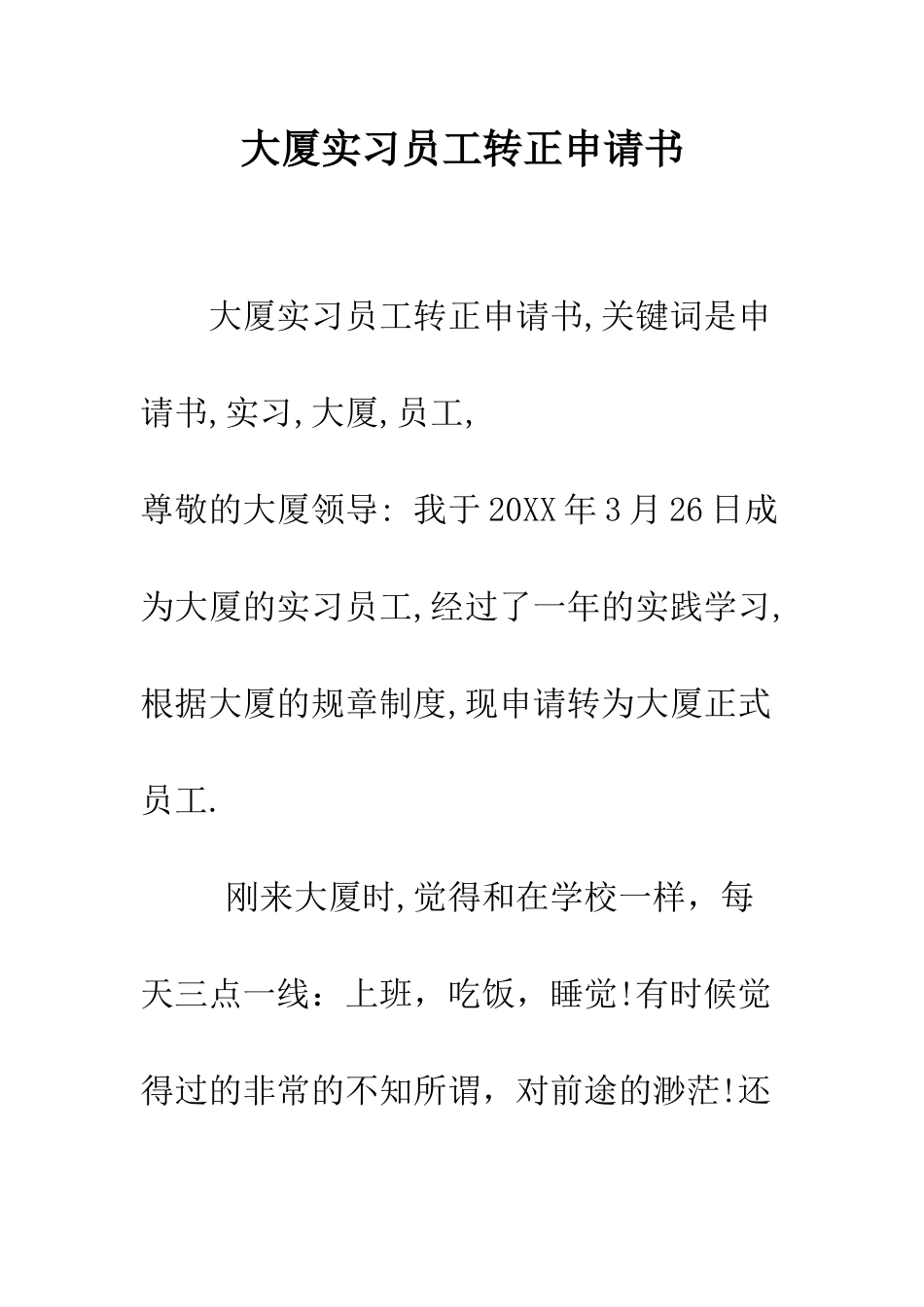 大厦实习员工转正申请书

大厦实习员工转正申请书,关键词是申请书,实习,大厦,员工,

尊敬的大厦领导: 我于20XX年3月26日成为大厦的实习员工,经过了一年的实践学习,根据大厦的规章制度,现申请转为大厦正式员工.

刚来大厦时,觉得和在学校一样，每天三点一线：上班，吃饭，睡觉!有时候觉得过的非常的不知所谓，对前途的渺茫!还